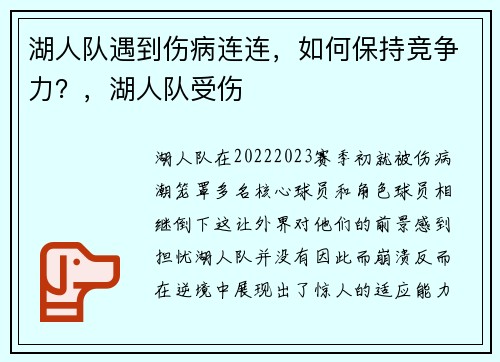 湖人队遇到伤病连连，如何保持竞争力？，湖人队受伤

湖人队在20222023赛季初就被伤病潮笼罩多名核心球员和角色球员相继倒下这让外界对他们的前景感到担忧湖人队并没有因此而崩溃反而在逆境中展现出了惊人的适应能力